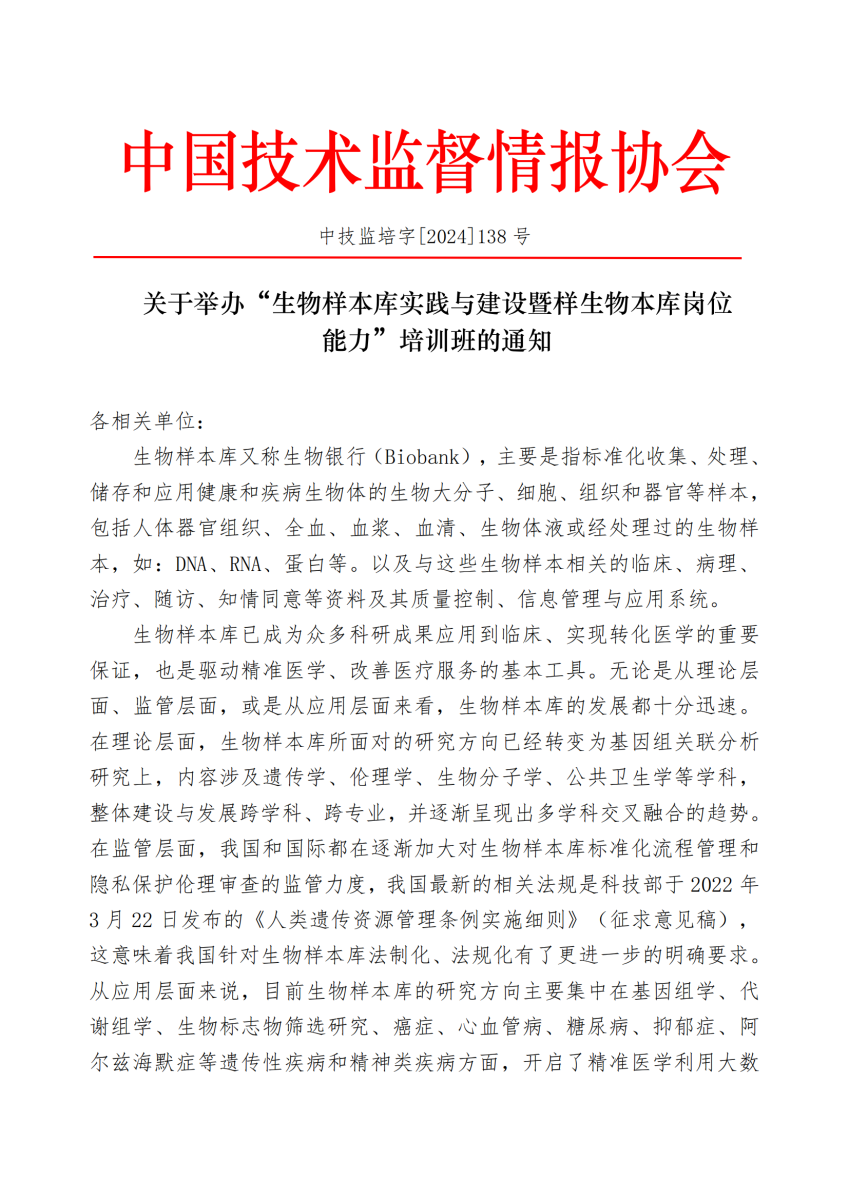 中国技术监督情报协会

中技监培字[2024]138 号

关于举办“生物样本库实践与建设暨样生物本库岗位能力”培训班的通知

各相关单位：

生物样本库又称生物银行（Biobank），主要是指标准化收集、处理、储存和应用健康和疾病生物体的生物大分子、细胞、组织和器官等样本，包括人体器官组织、全血、血浆、血清、生物体液或经处理过的生物样本，如：DNA、RNA、蛋白等。以及与这些生物样本相关的临床、病理、治疗、随访、知情同意等资料及其质量控制、信息管理与应用系统。

生物样本库已成为众多科研成果应用到临床、实现转化医学的重要保证，也是驱动精准医学、改善医疗服务的基本工具。无论是从理论层面、监管层面，或是从应用层面来看，生物样本库的发展都十分迅速。在理论层面，生物样本库所面对的研究方向已经转变为基因组关联分析研究上，内容涉及遗传学、伦理学、生物分子学、公共卫生学等学科，整体建设与发展跨学科、跨专业，并逐渐呈现出多学科交叉融合的趋势。在监管层面，我国和国际都在逐渐加大对生物样本库标准化流程管理和隐私保护伦理审查的监管力度，我国最新的相关法规是科技部于 2022 年 3 月 22 日发布的《人类遗传资源管理条例实施细则》（征求意见稿），这意味着我国针对生物样本库法制化、法规化有了更进一步的明确要求。从应用层面来说，目前生物样本库的研究方向主要集中在基因组学、代谢组学、生物标志物筛选研究、癌症、心血管病、糖尿病、抑郁症、阿尔兹海默症等遗传性疾病和精神类疾病方面，开启了精准医学利用大数